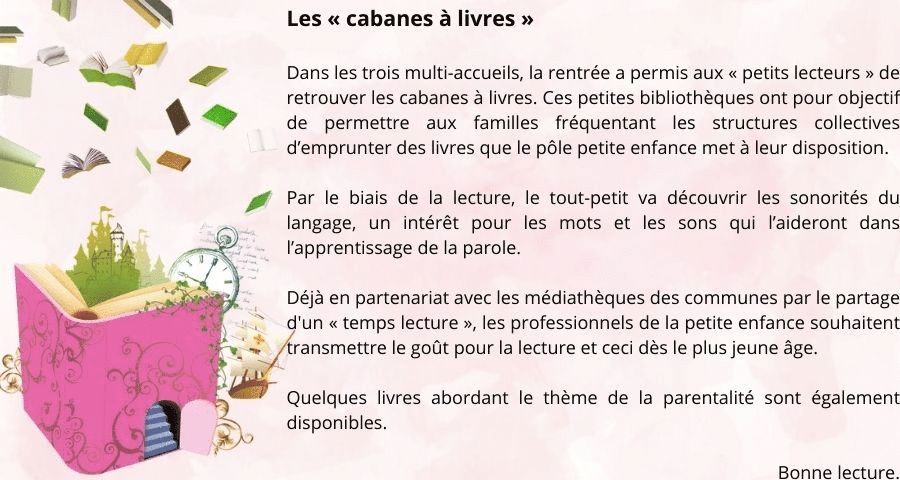 Les « cabanes à livres »

Dans les trois multi-accueils, la rentrée a permis aux « petits lecteurs » de retrouver les cabanes à livres. Ces petites bibliothèques ont pour objectif de permettre aux familles fréquentant les structures collectives d'emprunter des livres que le pôle petite enfance met à leur disposition.

Par le biais de la lecture, le tout-petit va découvrir les sonorités du langage, un intérêt pour les mots et les sons qui l'aideront dans l'apprentissage de la parole.

Déjà en partenariat avec les médiathèques des communes par le partage d'un « temps lecture », les professionnels de la petite enfance souhaitent transmettre le goût pour la lecture et ceci dès le plus jeune âge.

Quelques livres abordant le thème de la parentalité sont également disponibles.

Bonne lecture.